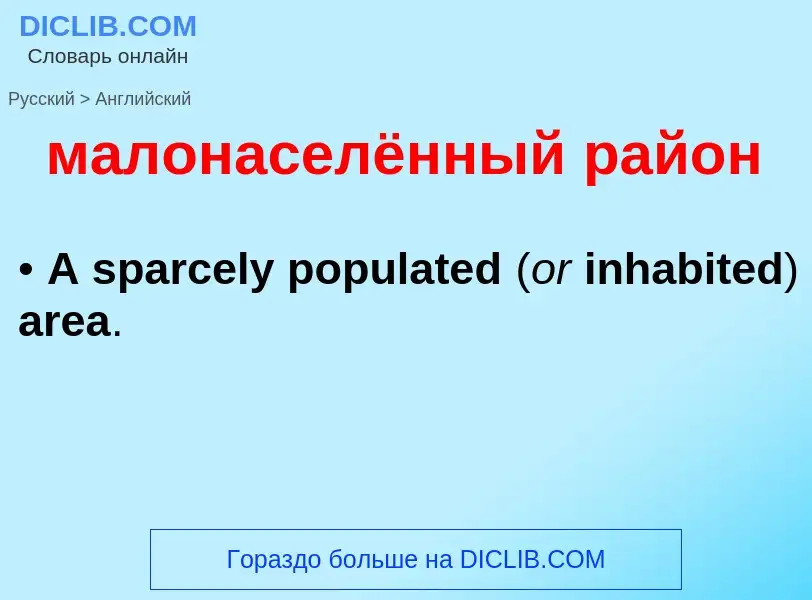 DICLIB.COM
Словарь онлайн

Русский > Английский

малонаселённый район

• A sparcely populated (or inhabited) area.

Гораздо больше на DICLIB.COM